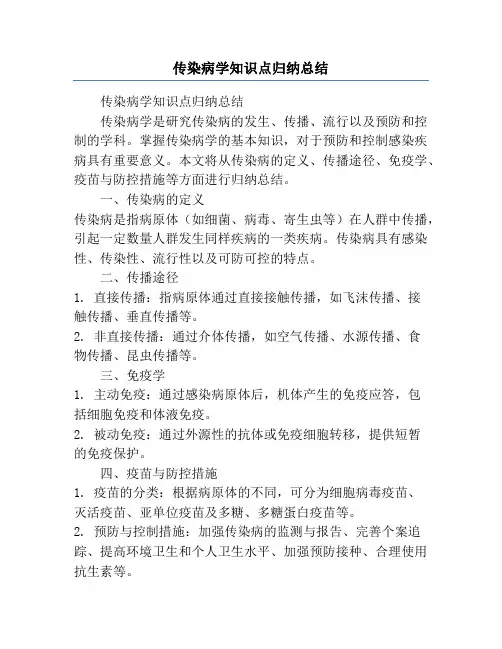 传染病学知识点归纳总结

传染病学知识点归纳总结

传染病学是研究传染病的发生、传播、流行以及预防和控制的学科。掌握传染病学的基本知识，对于预防和控制感染疾病具有重要意义。本文将从传染病的定义、传播途径、免疫学、疫苗与防控措施等方面进行归纳总结。

一、传染病的定义

传染病是指病原体（如细菌、病毒、寄生虫等）在人群中传播，引起一定数量人群发生同样疾病的一类疾病。传染病具有感染性、传染性、流行性以及可防可控的特点。

二、传播途径

1. 直接传播：指病原体通过直接接触传播，如飞沫传播、接触传播、垂直传播等。

2. 非直接传播：通过介体传播，如空气传播、水源传播、食物传播、昆虫传播等。

三、免疫学

1. 主动免疫：通过感染病原体后，机体产生的免疫应答，包括细胞免疫和体液免疫。

2. 被动免疫：通过外源性的抗体或免疫细胞转移，提供短暂的免疫保护。

四、疫苗与防控措施

1. 疫苗的分类：根据病原体的不同，可分为细胞病毒疫苗、灭活疫苗、亚单位疫苗及多糖、多糖蛋白疫苗等。

2. 预防与控制措施：加强传染病的监测与报告、完善个案追踪、提高环境卫生和个人卫生水平、加强预防接种、合理使用抗生素等。